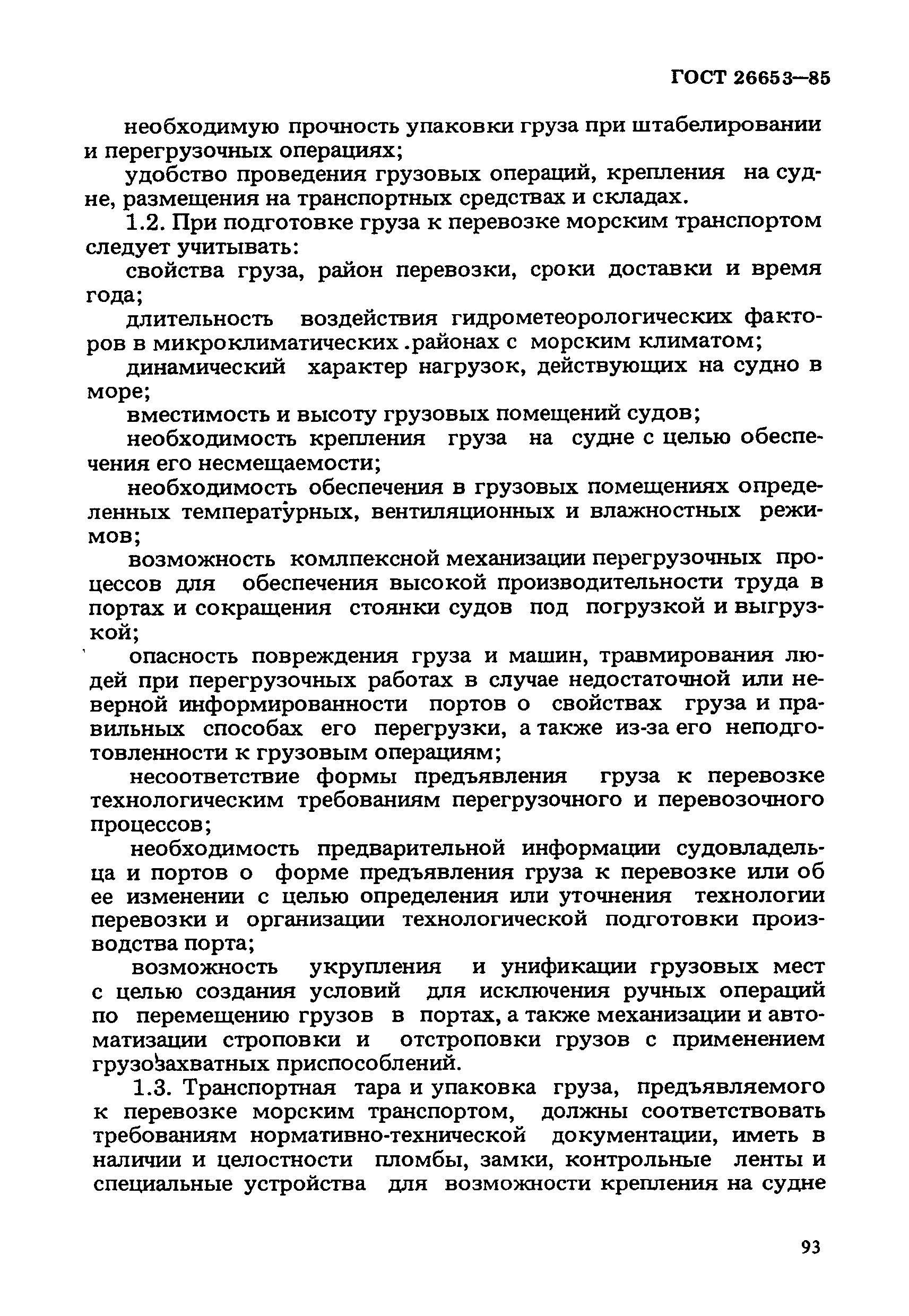 ГОСТ 26653—85

необходимую прочность упаковки груза при штабелировании и перегрузочных операциях;

удобство проведения грузовых операций, крепления на судне, размещения на транспортных средствах и складах.

1.2. При подготовке груза к перевозке морским транспортом следует учитывать:

свойства груза, район перевозки, сроки доставки и время года;

длительность воздействия гидрометеорологических факторов в микроклиматических .районах с морским климатом;

динамический характер нагрузок, действующих на судно в море;

вместимость и высоту грузовых помещений судов;

необходимость крепления груза на судне с целью обеспечения его несмещаемости;

необходимость обеспечения в грузовых помещениях определенных температурных, вентиляционных и влажностных режимов;

возможность комлпексной механизации перегрузочных процессов для обеспечения высокой производительности труда в портах и сокращения стоянки судов под погрузкой и выгрузкой;

опасность повреждения груза и машин, травмирования людей при перегрузочных работах в случае недостаточной или неверной информированности портов о свойствах груза и правильных способах его перегрузки, а также из-за его неподготовленности к грузовым операциям;

несоответствие формы предъявления груза к перевозке технологическим требованиям перегрузочного и перевозочного процессов;

необходимость предварительной информации судовладельца и портов о форме предъявления груза к перевозке или об ее изменении с целью определения или уточнения технологии перевозки и организации технологической подготовки производства порта;

возможность укрупления и унификации грузовых мест с целью создания условий для исключения ручных операций по перемещению грузов в портах, а также механизации и автоматизации строповки и отстроповки грузов с применением грузозахватных приспособлений.

1.3. Транспортная тара и упаковка груза, предъявляемого к перевозке морским транспортом, должны соответствовать требованиям нормативно-технической документации, иметь в наличии и целостности пломбы, замки, контрольные ленты и специальные устройства для возможности крепления на судне

93